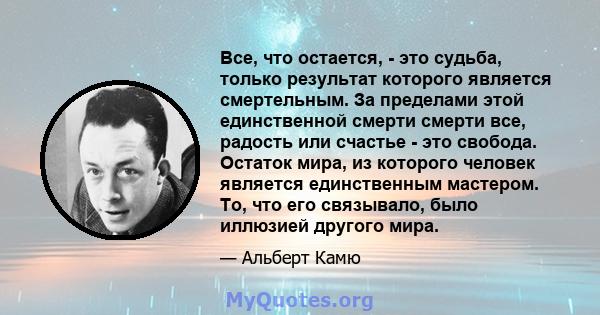 Все, что остается, - это судьба, только результат которого является смертельным. За пределами этой единственной смерти смерти все, радость или счастье - это свобода. Остаток мира, из которого человек является единственным мастером. То, что его связывало, было иллюзией другого мира.

— Альберт Камю

MyQuotes.org